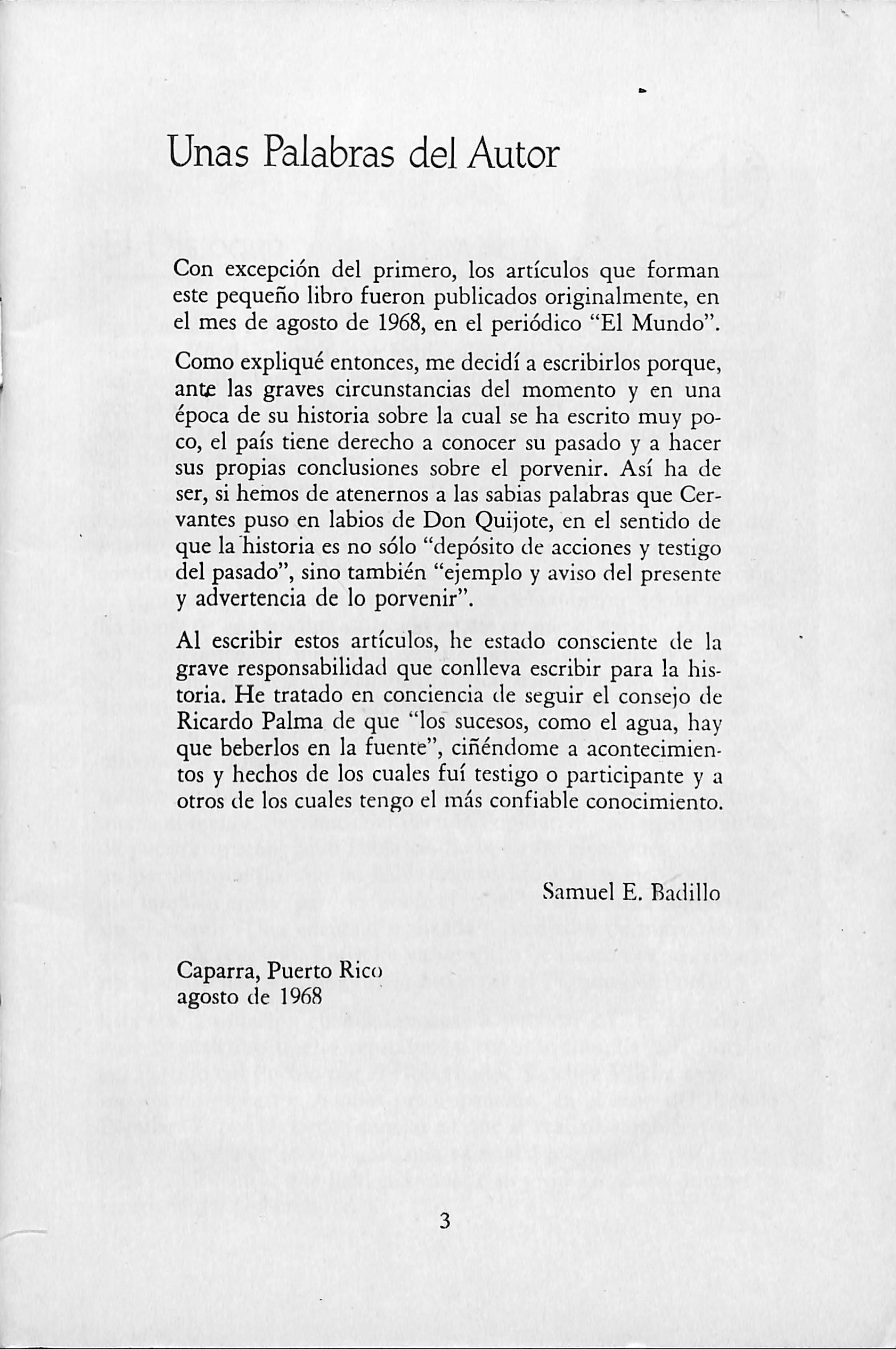 Unas Palabras del Autor

Con excepción del primero, los artículos que forman este pequeño libro fueron publicados originalmente, en el mes de agosto de 1968, en el periódico "El Mundo".

Como expliqué entonces, me decidí a escribirlos porque, ante las graves circunstancias del momento y en una época de su historia sobre la cual se ha escrito muy poco, el país tiene derecho a conocer su pasado y a hacer sus propias conclusiones sobre el porvenir. Así ha de ser, si hemos de atenernos a las sabias palabras que Cervantes puso en labios de Don Quijote, en el sentido de que la historia es no sólo "depósito de acciones y testigo del pasado", sino también "ejemplo y aviso del presente y advertencia de lo porvenir".

Al escribir estos artículos, he estado consciente de la grave responsabilidad que conlleva escribir para la historia. He tratado en conciencia de seguir el consejo de Ricardo Palma de que "los sucesos, como el agua, hay que beberlos en la fuente", ciñéndome a acontecimientos y hechos de los cuales fuí testigo o participante y a otros de los cuales tengo el más confiable conocimiento.

Samuel E. Badillo

Caparra, Puerto Rico
agosto de 1968

3